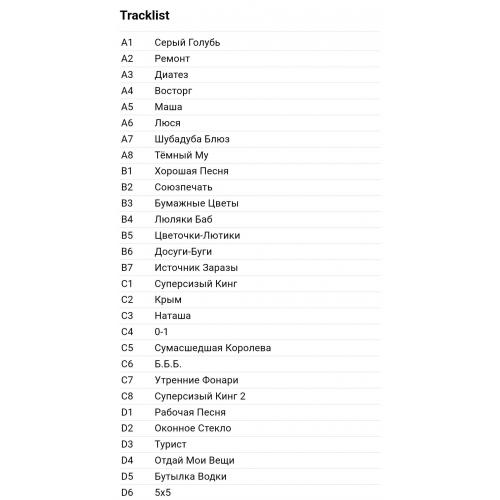 Tracklist

| | |
|---|---|
| A1 | Серый Голубь |
| A2 | Ремонт |
| A3 | Диатез |
| A4 | Восторг |
| A5 | Маша |
| A6 | Люся |
| A7 | Шубадуба Блюз |
| A8 | Тёмный Му |
| B1 | Хорошая Песня |
| B2 | Союзпечать |
| B3 | Бумажные Цветы |
| B4 | Люляки Баб |
| B5 | Цветочки-Лютики |
| B6 | Досуги-Буги |
| B7 | Источник Заразы |
| C1 | Суперсизый Кинг |
| C2 | Крым |
| C3 | Наташа |
| C4 | 0-1 |
| C5 | Сумасшедшая Королева |
| C6 | Б.Б.Б. |
| C7 | Утренние Фонари |
| C8 | Суперсизый Кинг 2 |
| D1 | Рабочая Песня |
| D2 | Оконное Стекло |
| D3 | Турист |
| D4 | Отдай Мои Вещи |
| D5 | Бутылка Водки |
| D6 | 5x5 |